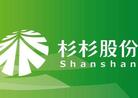 杉杉股份
Shanshan